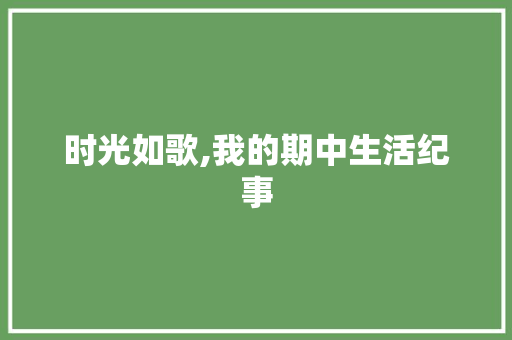 时光如歌,我的期中生活纪事